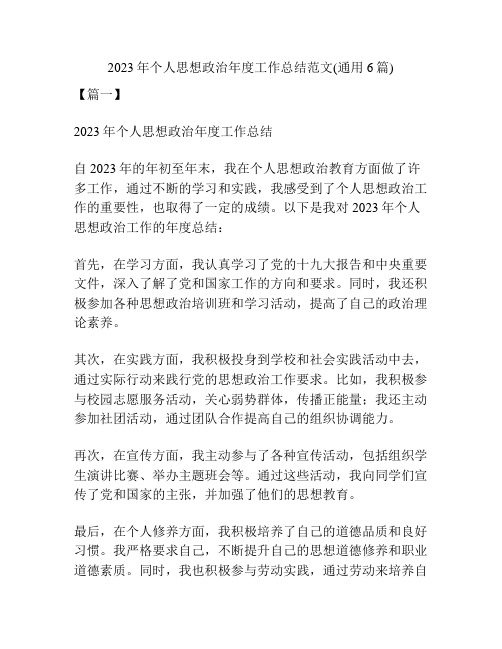 2023 年个人思想政治年度工作总结范文(通用 6 篇)

【篇一】

2023 年个人思想政治年度工作总结

自 2023 年的年初至年末，我在个人思想政治教育方面做了许多工作，通过不断的学习和实践，我感受到了个人思想政治工作的重要性，也取得了一定的成绩。以下是我对 2023 年个人思想政治工作的年度总结：

首先，在学习方面，我认真学习了党的十九大报告和中央重要文件，深入了解了党和国家工作的方向和要求。同时，我还积极参加各种思想政治培训班和学习活动，提高了自己的政治理论素养。

其次，在实践方面，我积极投身到学校和社会实践活动中去，通过实际行动来践行党的思想政治工作要求。比如，我积极参与校园志愿服务活动，关心弱势群体，传播正能量；我还主动参加社团活动，通过团队合作提高自己的组织协调能力。

再次，在宣传方面，我主动参与了各种宣传活动，包括组织学生演讲比赛、举办主题班会等。通过这些活动，我向同学们宣传了党和国家的主张，并加强了他们的思想教育。

最后，在个人修养方面，我积极培养了自己的道德品质和良好习惯。我严格要求自己，不断提升自己的思想道德修养和职业道德素质。同时，我也积极参与劳动实践，通过劳动来培养自